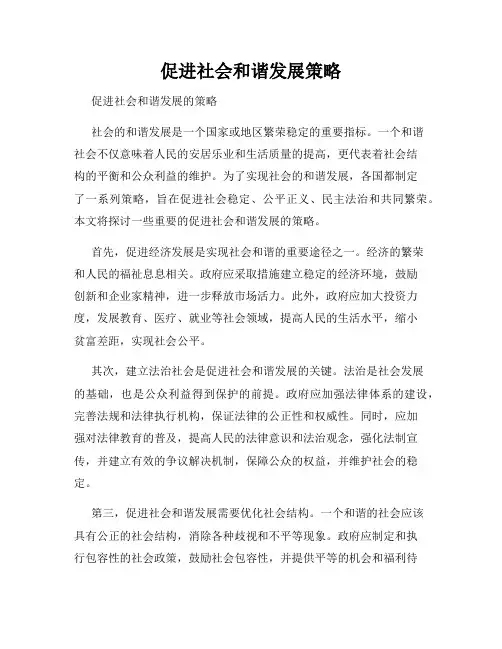 促进社会和谐发展策略

促进社会和谐发展的策略

社会的和谐发展是一个国家或地区繁荣稳定的重要指标。一个和谐社会不仅意味着人民的安居乐业和生活质量的提高，更代表着社会结构的平衡和公众利益的维护。为了实现社会的和谐发展，各国都制定了一系列策略，旨在促进社会稳定、公平正义、民主法治和共同繁荣。本文将探讨一些重要的促进社会和谐发展的策略。

首先，促进经济发展是实现社会和谐的重要途径之一。经济的繁荣和人民的福祉息息相关。政府应采取措施建立稳定的经济环境，鼓励创新和企业家精神，进一步释放市场活力。此外，政府应加大投资力度，发展教育、医疗、就业等社会领域，提高人民的生活水平，缩小贫富差距，实现社会公平。

其次，建立法治社会是促进社会和谐发展的关键。法治是社会发展的基础，也是公众利益得到保护的前提。政府应加强法律体系的建设，完善法规和法律执行机构，保证法律的公正性和权威性。同时，应加强对法律教育的普及，提高人民的法律意识和法治观念，强化法制宣传，并建立有效的争议解决机制，保障公众的权益，并维护社会的稳定。

第三，促进社会和谐发展需要优化社会结构。一个和谐的社会应该具有公正的社会结构，消除各种歧视和不平等现象。政府应制定和执行包容性的社会政策，鼓励社会包容性，并提供平等的机会和福利待